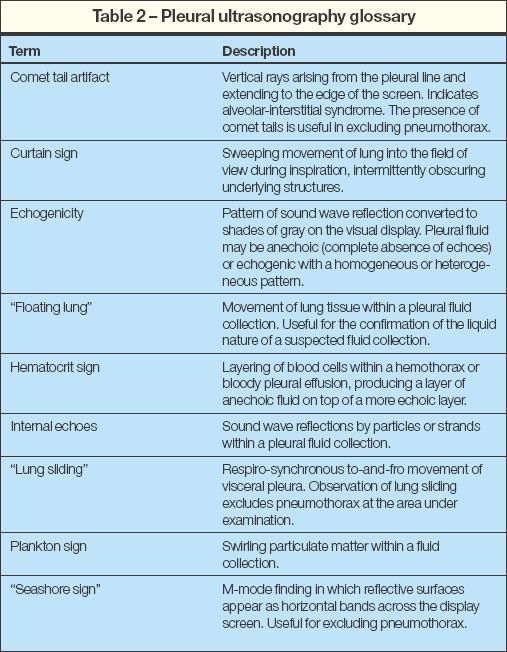 Table 2 – Pleural ultrasonography glossary

| Term | Description |
|---|---|
| Comet tail artifact | Vertical rays arising from the pleural line and extending to the edge of the screen. Indicates alveolar-interstitial syndrome. The presence of comet tails is useful in excluding pneumothorax. |
| Curtain sign | Sweeping movement of lung into the field of view during inspiration, intermittently obscuring underlying structures. |
| Echogenicity | Pattern of sound wave reflection converted to shades of gray on the visual display. Pleural fluid may be anechoic (complete absence of echoes) or echogenic with a homogeneous or heterogeneous pattern. |
| "Floating lung" | Movement of lung tissue within a pleural fluid collection. Useful for the confirmation of the liquid nature of a suspected fluid collection. |
| Hematocrit sign | Layering of blood cells within a hemothorax or bloody pleural effusion, producing a layer of anechoic fluid on top of a more echoic layer. |
| Internal echoes | Sound wave reflections by particles or strands within a pleural fluid collection. |
| "Lung sliding" | Respiro-synchronous to-and-fro movement of visceral pleura. Observation of lung sliding excludes pneumothorax at the area under examination. |
| Plankton sign | Swirling particulate matter within a fluid collection. |
| "Seashore sign" | M-mode finding in which reflective surfaces appear as horizontal bands across the display screen. Useful for excluding pneumothorax. |